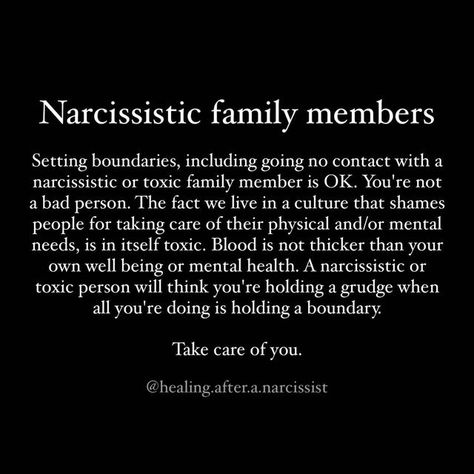 Narcissistic family members

Setting boundaries, including going no contact with a narcissistic or toxic family member is OK. You're not a bad person. The fact we live in a culture that shames people for taking care of their physical and/or mental needs, is in itself toxic. Blood is not thicker than your own well being or mental health. A narcissistic or toxic person will think you're holding a grudge when all you're doing is holding a boundary.

Take care of you.

@healing.after.a.narcissist